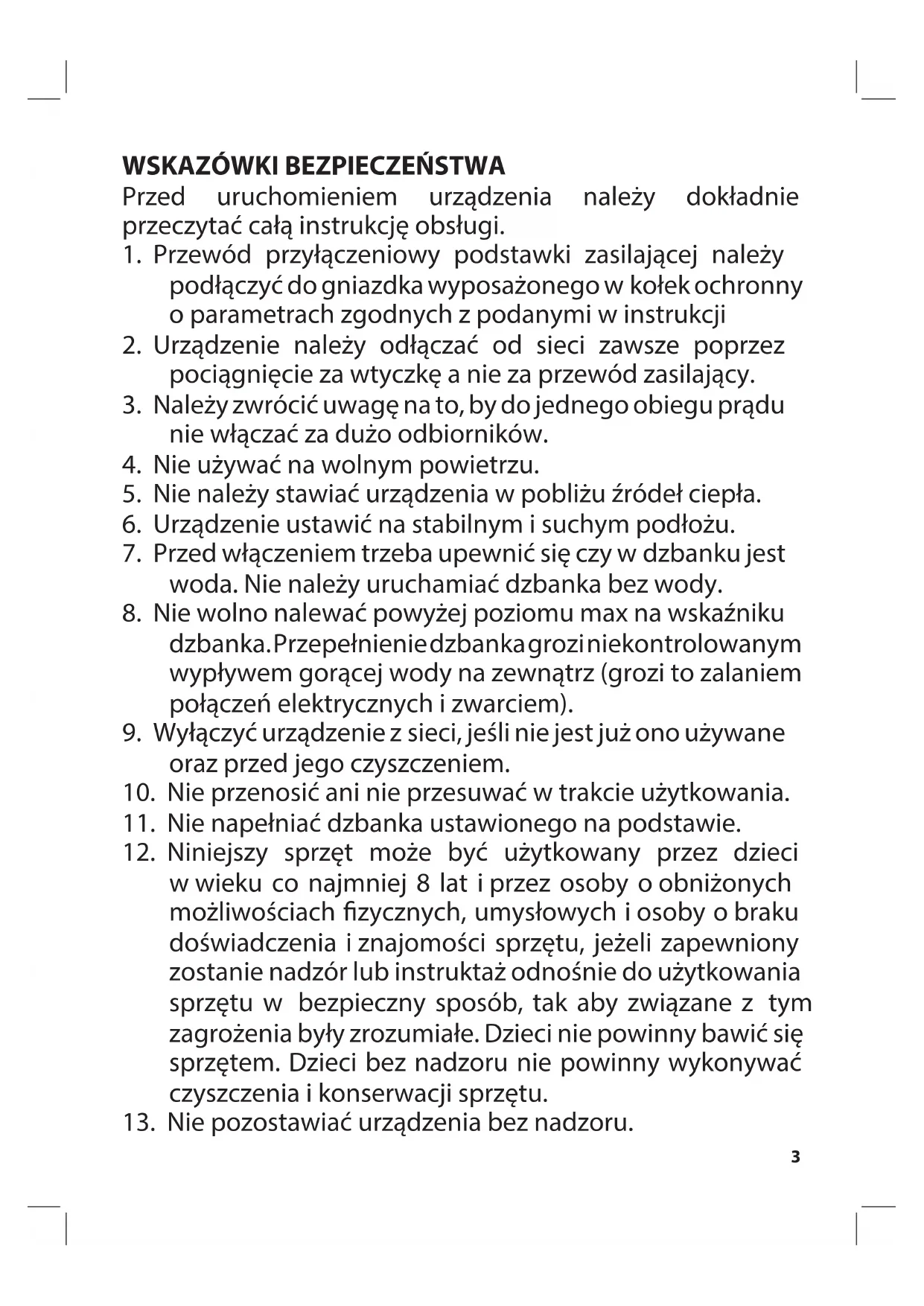 WSKAZÓWKI BEZPIECZEŃSTWA
Przed uruchomieniem urządzenia należy dokładnie przeczytać całą instrukcję obsługi.
1. Przewód przyłączeniowy podstawki zasilającej należy podłączyć do gniazdka wyposażonego w kołek ochronny o parametrach zgodnych z podanymi w instrukcji
2. Urządzenie należy odłączać od sieci zawsze poprzez pociągnięcie za wtyczkę a nie za przewód zasilający.
3. Należy zwrócić uwagę na to, by do jednego obiegu prądu nie włączać za dużo odbiorników.
4. Nie używać na wolnym powietrzu.
5. Nie należy stawiać urządzenia w pobliżu źródeł ciepła.
6. Urządzenie ustawić na stabilnym i suchym podłożu.
7. Przed włączeniem trzeba upewnić się czy w dzbanku jest woda. Nie należy uruchamiać dzbanka bez wody.
8. Nie wolno nalewać powyżej poziomu max na wskaźniku dzbanka. Przepełnienie dzbanka grozi niekontrolowanym wypływem gorącej wody na zewnątrz (grozi to zalaniem połączeń elektrycznych i zwarciem).
9. Wyłączyć urządzenie z sieci, jeśli nie jest już ono używane oraz przed jego czyszczeniem.
10. Nie przenosić ani nie przesuwać w trakcie użytkowania.
11. Nie napełniać dzbanka ustawionego na podstawie.
12. Niniejszy sprzęt może być użytkowany przez dzieci w wieku co najmniej 8 lat i przez osoby o obniżonych możliwościach fizycznych, umysłowych i osoby o braku doświadczenia i znajomości sprzętu, jeżeli zapewniony zostanie nadzór lub instruktaż odnośnie do użytkowania sprzętu w bezpieczny sposób, tak aby związane z tym zagrożenia były zrozumiałe. Dzieci nie powinny bawić się sprzętem. Dzieci bez nadzoru nie powinny wykonywać czyszczenia i konserwacji sprzętu.
13. Nie pozostawiać urządzenia bez nadzoru.

3